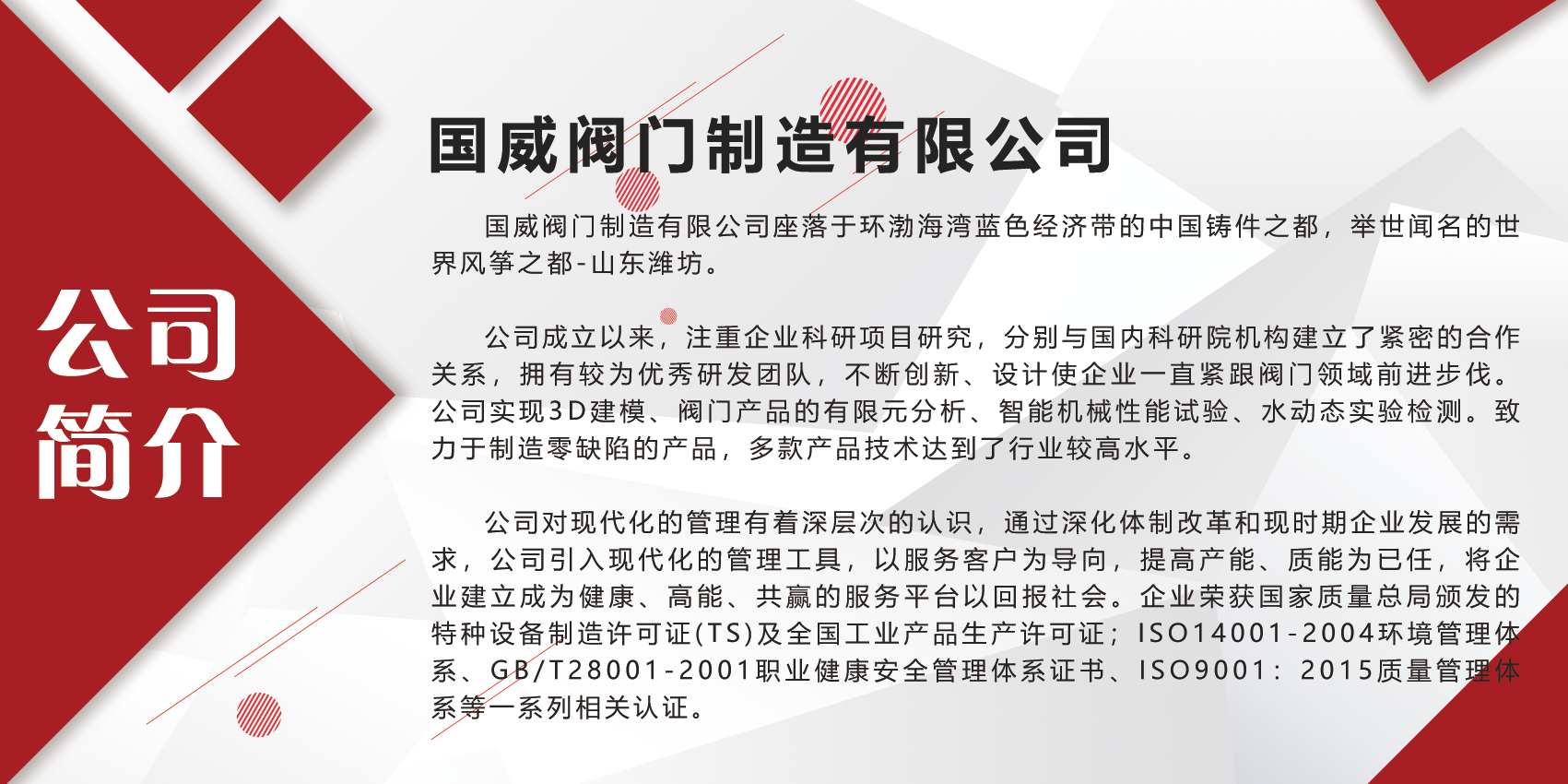 公司简介

国威阀门制造有限公司

国威阀门制造有限公司座落于环渤海湾蓝色经济带的中国铸件之都，举世闻名的世界风筝之都-山东潍坊。

公司成立以来，注重企业科研项目研究，分别与国内科研院机构建立了紧密的合作关系，拥有较为优秀研发团队，不断创新、设计使企业一直紧跟阀门领域前进步伐。公司实现3D建模、阀门产品的有限元分析、智能机械性能试验、水动态实验检测。致力于制造零缺陷的产品，多款产品技术达到了行业较高水平。

公司对现代化的管理有着深层次的认识，通过深化体制改革和现时期企业发展的需求，公司引入现代化的管理工具，以服务客户为导向，提高产能、质能为已任，将企业建立成为健康、高能、共赢的服务平台以回报社会。企业荣获国家质量总局颁发的特种设备制造许可证(TS)及全国工业产品生产许可证；ISO14001-2004环境管理体系、GB/T28001-2001职业健康安全管理体系证书、ISO9001：2015质量管理体系等一系列相关认证。